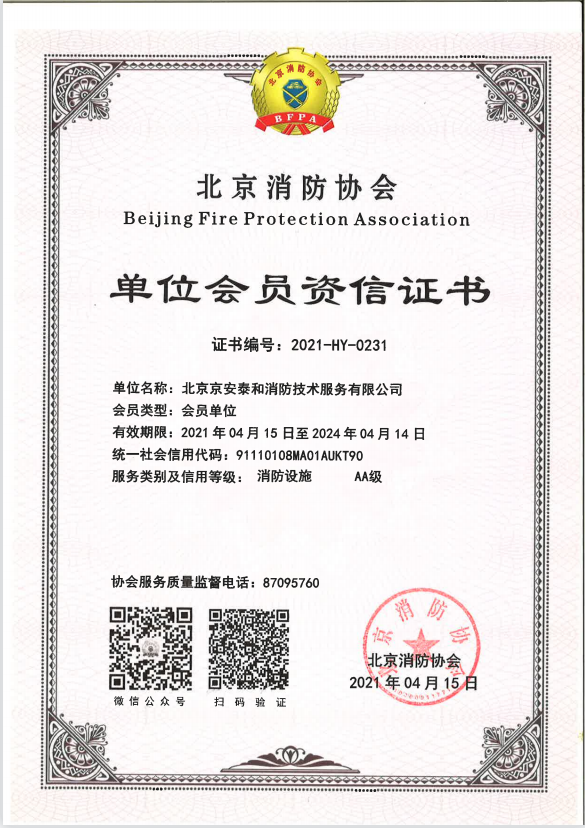 北京消防协会
BFPA

北京消防协会
Beijing Fire Protection Association

单位会员资信证书

证书编号：2021-HY-0231

单位名称：北京京安泰和消防技术服务有限公司
会员类型：会员单位
有效期限：2021 年 04 月 15 日至 2024 年 04 月 14 日
统一社会信用代码：91110108MA01AUKT90
服务类别及信用等级： 消防设施 AA级

协会服务质量监督电话：87095760

微信公众号
扫码验证

北京消防协会
北京消防协会
2021 年 04 月 15 日